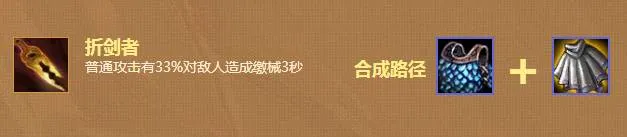 折剑者
普通攻击有33%对敌人造成缴械3秒

合成路径 +